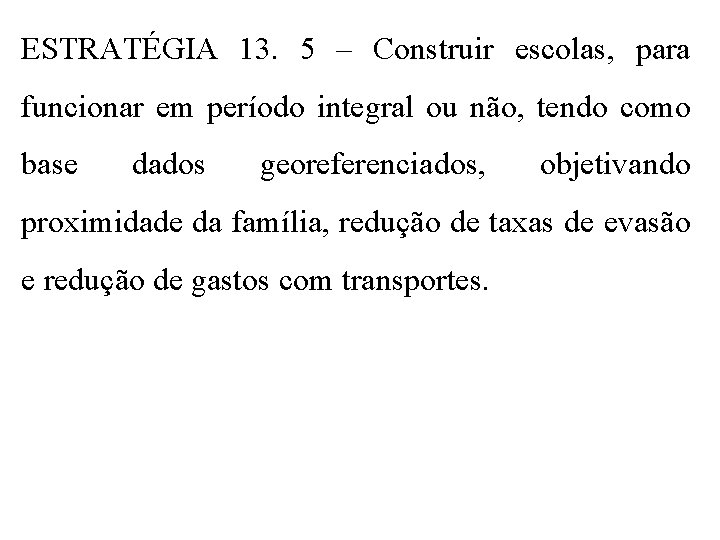 ESTRATÉGIA 13. 5 – Construir escolas, para funcionar em período integral ou não, tendo como base dados georeferenciados, objetivando proximidade da família, redução de taxas de evasão e redução de gastos com transportes.